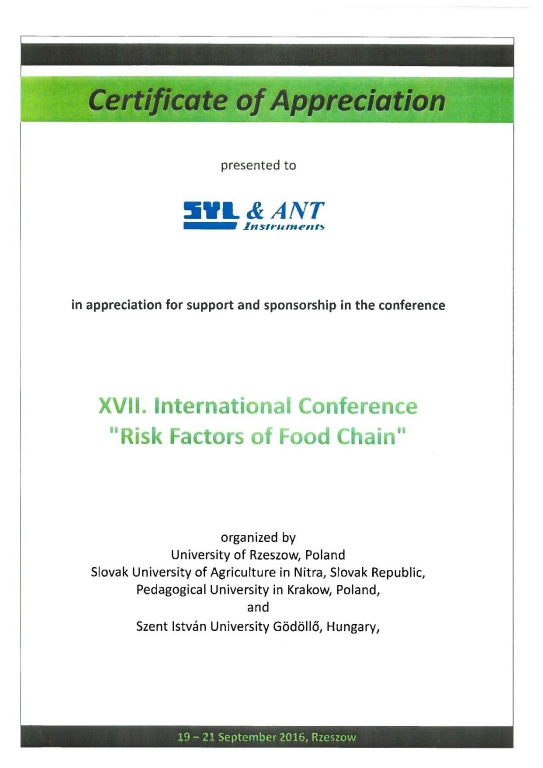 Certificate of Appreciation

presented to

SYL & ANT
Instruments

in appreciation for support and sponsorship in the conference

XVII. International Conference
"Risk Factors of Food Chain"

organized by
University of Rzeszow, Poland
Slovak University of Agriculture in Nitra, Slovak Republic,
Pedagogical University in Krakow, Poland,
and
Szent István University Gödöllő, Hungary,

19 – 21 September 2016, Rzeszow